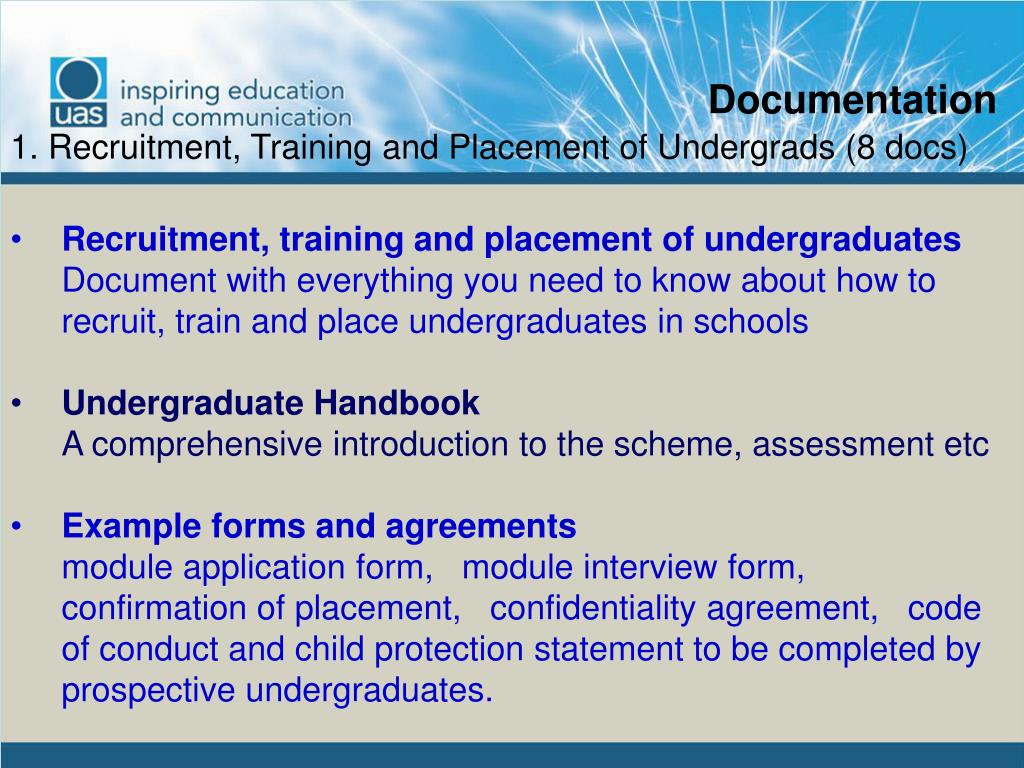 uas inspiring education and communication

Documentation

1. Recruitment, Training and Placement of Undergrads (8 docs)

• Recruitment, training and placement of undergraduates
Document with everything you need to know about how to recruit, train and place undergraduates in schools

• Undergraduate Handbook
A comprehensive introduction to the scheme, assessment etc

• Example forms and agreements
module application form, module interview form, confirmation of placement, confidentiality agreement, code of conduct and child protection statement to be completed by prospective undergraduates.